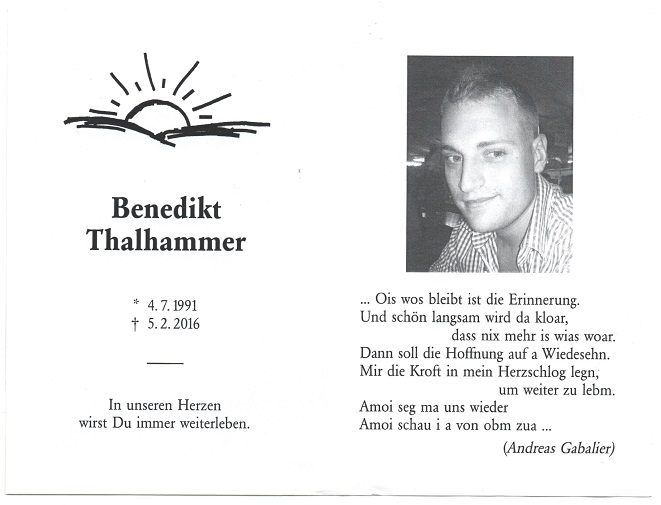 Benedikt Thalhammer

* 4. 7. 1991
† 5. 2. 2016

In unseren Herzen wirst Du immer weiterleben.

... Ois wos bleibt ist die Erinnerung.
Und schön langsam wird da kloar,
dass nix mehr is wias woar.
Dann soll die Hoffnung auf a Wiedesehn.
Mir die Kroft in mein Herzschlog legn,
um weiter zu lebm.
Amoi seg ma uns wieder
Amoi schau i a von obm zua ...

(Andreas Gabalier)